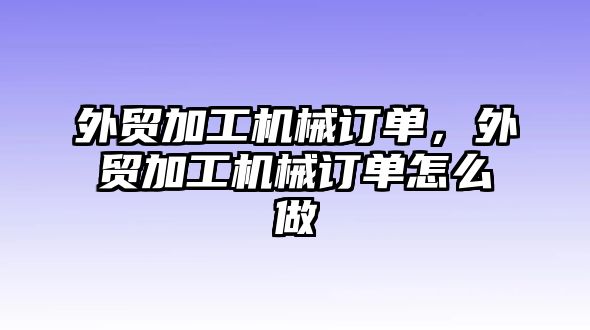 外贸加工机械订单，外贸加工机械订单怎么做